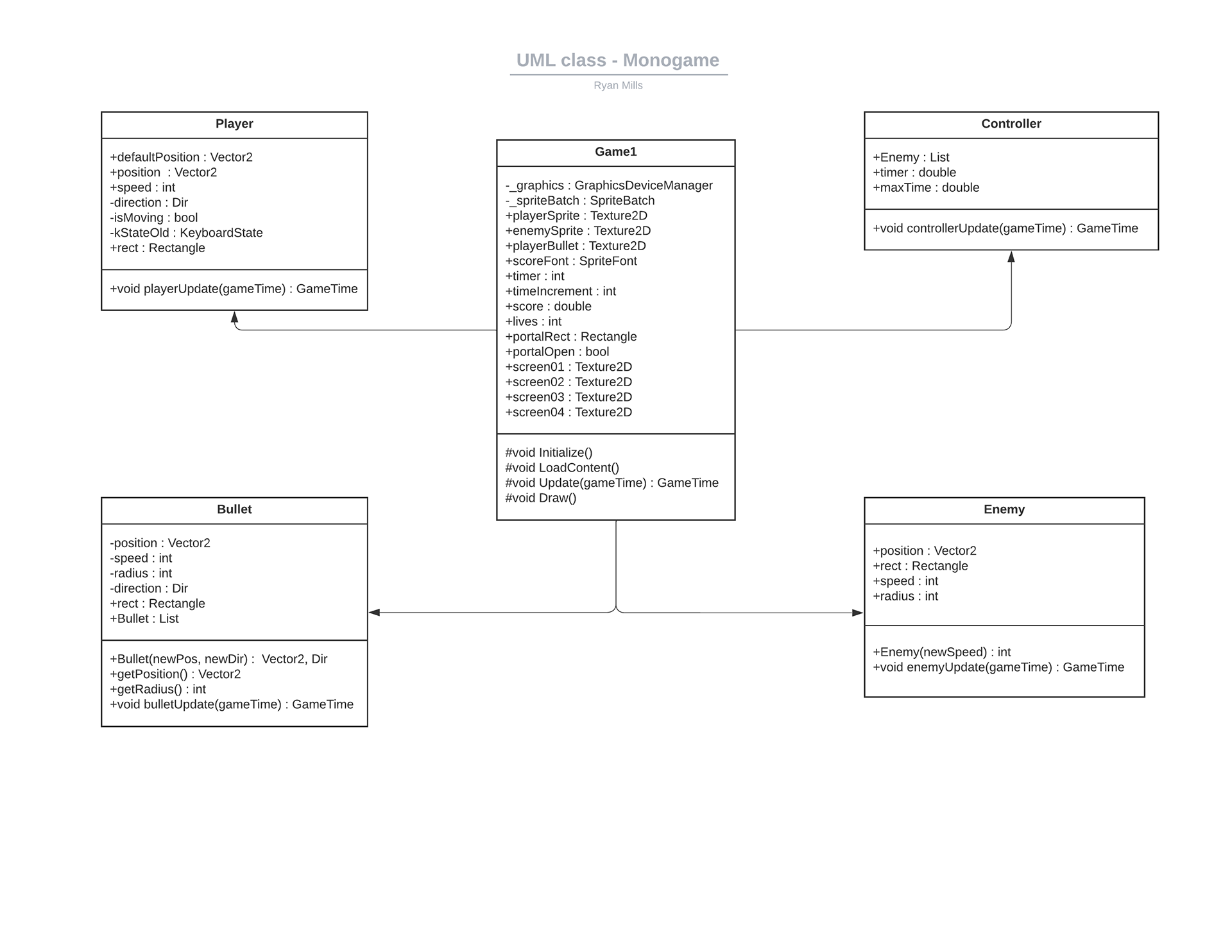 UML class - Monogame

Ryan Mills

Player

+defaultPosition : Vector2
+position : Vector2
+speed : int
-direction : Dir
-isMoving : bool
-kStateOld : KeyboardState
+rect : Rectangle

+void playerUpdate(gameTime) : GameTime

Game1

-_graphics : GraphicsDeviceManager
-_spriteBatch : SpriteBatch
+playerSprite : Texture2D
+enemySprite : Texture2D
+playerBullet : Texture2D
+scoreFont : SpriteFont
+timer : int
+timeIncrement : int
+score : double
+lives : int
+portalRect : Rectangle
+portalOpen : bool
+screen01 : Texture2D
+screen02 : Texture2D
+screen03 : Texture2D
+screen04 : Texture2D

#void Initialize()
#void LoadContent()
#void Update(gameTime) : GameTime
#void Draw()

Controller

+Enemy : List
+timer : double
+maxTime : double

+void controllerUpdate(gameTime) : GameTime

Bullet

-position : Vector2
-speed : int
-radius : int
-direction : Dir
+rect : Rectangle
+Bullet : List

+Bullet(newPos, newDir) : Vector2, Dir
+getPosition() : Vector2
+getRadius() : int
+void bulletUpdate(gameTime) : GameTime

Enemy

+position : Vector2
+rect : Rectangle
+speed : int
+radius : int

+Enemy(newSpeed) : int
+void enemyUpdate(gameTime) : GameTime